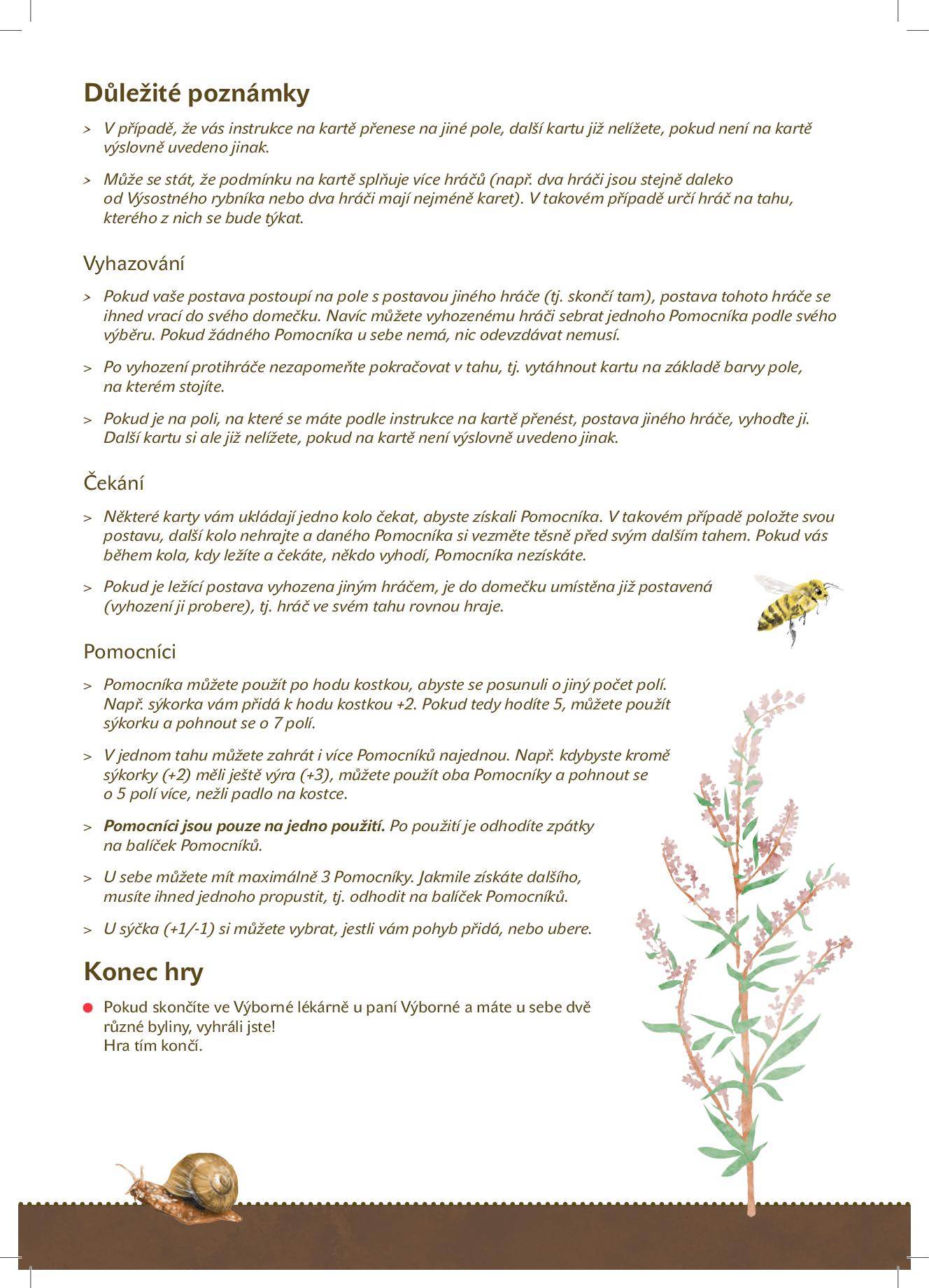 Důležité poznámky

> V případě, že vás instrukce na kartě přenese na jiné pole, další kartu již nelížete, pokud není na kartě výslovně uvedeno jinak.

> Může se stát, že podmínku na kartě splňuje více hráčů (např. dva hráči jsou stejně daleko od Výsostného rybníka nebo dva hráči mají nejméně karet). V takovém případě určí hráč na tahu, kterého z nich se bude týkat.

Vyhazování

> Pokud vaše postava postoupí na pole s postavou jiného hráče (tj. skončí tam), postava tohoto hráče se ihned vrací do svého domečku. Navíc můžete vyhozenému hráči sebrat jednoho Pomocníka podle svého výběru. Pokud žádného Pomocníka u sebe nemá, nic odevzdávat nemusí.

> Po vyhození protihráče nezapomeňte pokračovat v tahu, tj. vytáhnout kartu na základě barvy pole, na kterém stojíte.

> Pokud je na poli, na které se máte podle instrukce na kartě přenést, postava jiného hráče, vyhoďte ji. Další kartu si ale již nelížete, pokud na kartě není výslovně uvedeno jinak.

Čekání

> Některé karty vám ukládají jedno kolo čekat, abyste získali Pomocníka. V takovém případě položte svou postavu, další kolo nehrajte a daného Pomocníka si vezměte těsně před svým dalším tahem. Pokud vás během kola, kdy ležíte a čekáte, někdo vyhodí, Pomocníka nezískáte.

> Pokud je ležící postava vyhozena jiným hráčem, je do domečku umístěna již postavená (vyhození ji probere), tj. hráč ve svém tahu rovnou hraje.

Pomocníci

> Pomocníka můžete použít po hodu kostkou, abyste se posunuli o jiný počet polí. Např. sýkorka vám přidá k hodu kostkou +2. Pokud tedy hodíte 5, můžete použít sýkorku a pohnout se o 7 polí.

> V jednom tahu můžete zahrát i více Pomocníků najednou. Např. kdybyste kromě sýkorky (+2) měli ještě výra (+3), můžete použít oba Pomocníky a pohnout se o 5 polí více, nežli padlo na kostce.

> Pomocníci jsou pouze na jedno použití. Po použití je odhodíte zpátky na balíček Pomocníků.

> U sebe můžete mít maximálně 3 Pomocníky. Jakmile získáte dalšího, musíte ihned jednoho propustit, tj. odhodit na balíček Pomocníků.

> U sýčka (+1/-1) si můžete vybrat, jestli vám pohyb přidá, nebo ubere.

Konec hry

Pokud skončíte ve Výborné lékárně u paní Výborné a máte u sebe dvě různé byliny, vyhráli jste!
Hra tím končí.